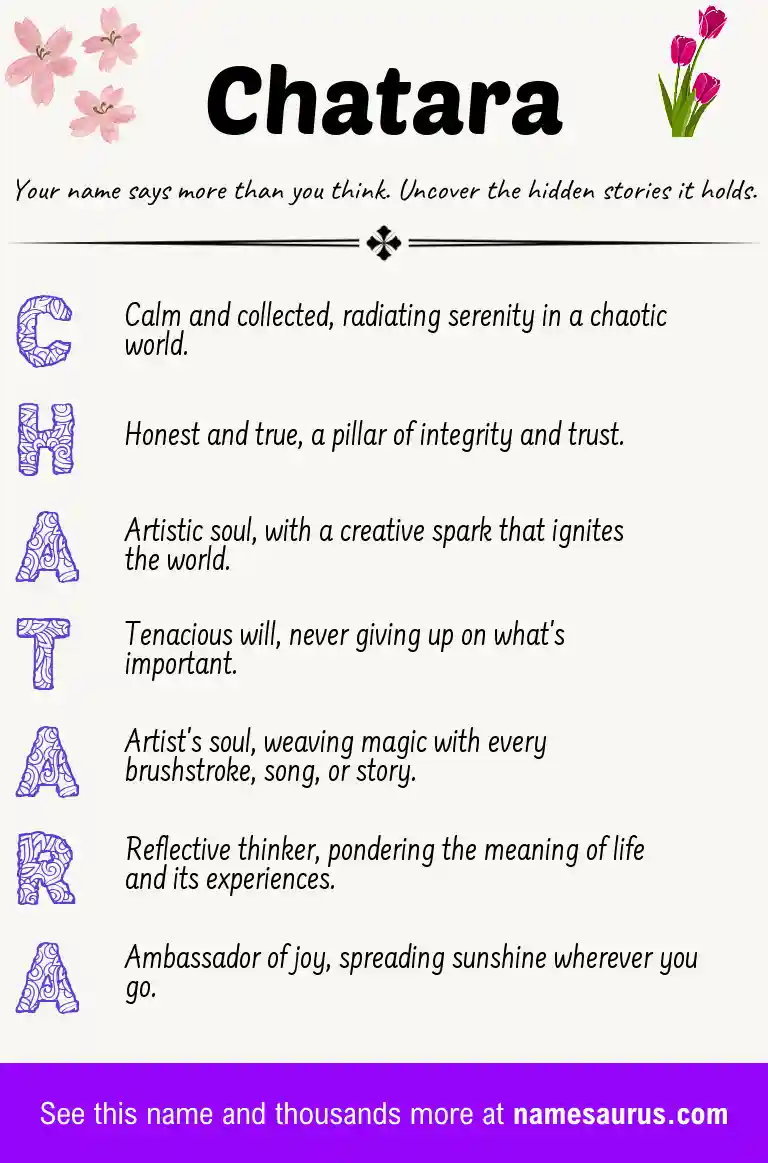 Chatara

Your name says more than you think. Uncover the hidden stories it holds.

C Calm and collected, radiating serenity in a chaotic world.

H Honest and true, a pillar of integrity and trust.

A Artistic soul, with a creative spark that ignites the world.

T Tenacious will, never giving up on what's important.

A Artist's soul, weaving magic with every brushstroke, song, or story.

R Reflective thinker, pondering the meaning of life and its experiences.

A Ambassador of joy, spreading sunshine wherever you go.

See this name and thousands more at namesaurus.com